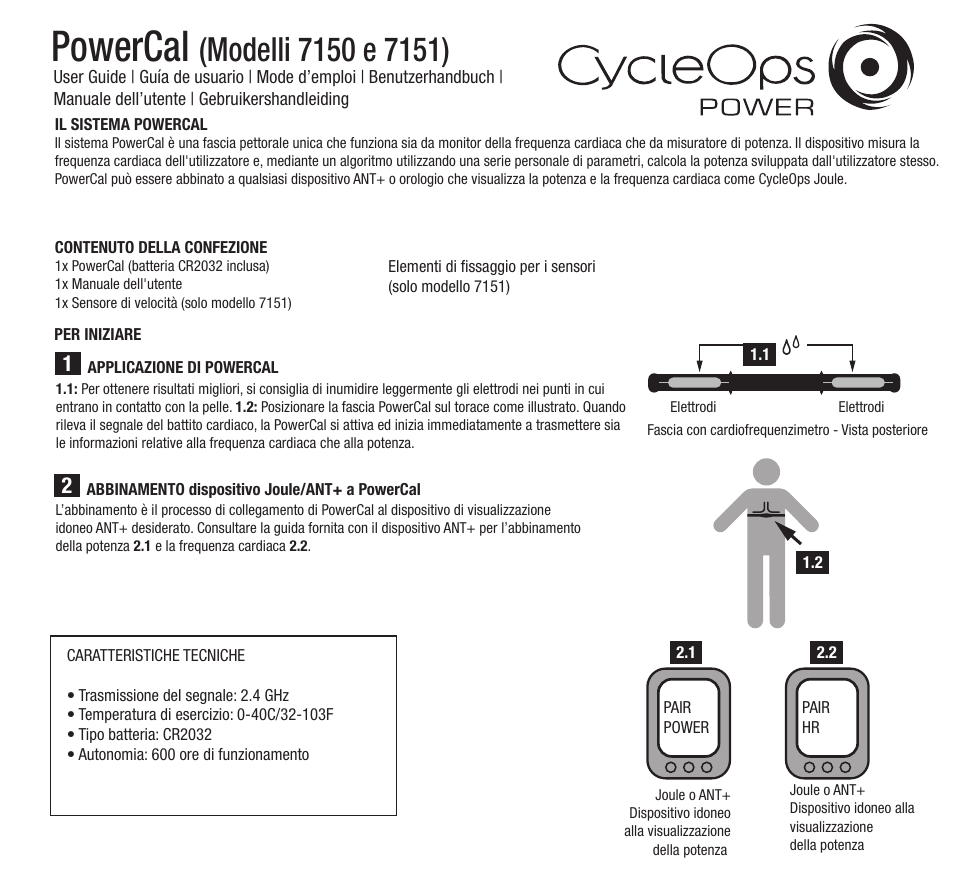 PowerCal (Modelli 7150 e 7151)
User Guide | Guía de usuario | Mode d'emploi | Benutzerhandbuch | Manuale dell'utente | Gebruikershandleiding

CycleOps POWER

IL SISTEMA POWERCAL
Il sistema PowerCal è una fascia pettorale unica che funziona sia da monitor della frequenza cardiaca che da misuratore di potenza. Il dispositivo misura la frequenza cardiaca dell'utilizzatore e, mediante un algoritmo utilizzando una serie personale di parametri, calcola la potenza sviluppata dall'utilizzatore stesso. PowerCal può essere abbinato a qualsiasi dispositivo ANT+ o orologio che visualizza la potenza e la frequenza cardiaca come CycleOps Joule.

CONTENUTO DELLA CONFEZIONE
1x PowerCal (batteria CR2032 inclusa)
1x Manuale dell'utente
1x Sensore di velocità (solo modello 7151)

Elementi di fissaggio per i sensori (solo modello 7151)

PER INIZIARE

1 APPLICAZIONE DI POWERCAL
1.1: Per ottenere risultati migliori, si consiglia di inumidire leggermente gli elettrodi nei punti in cui entrano in contatto con la pelle. 1.2: Posizionare la fascia PowerCal sul torace come illustrato. Quando rileva il segnale del battito cardiaco, la PowerCal si attiva ed inizia immediatamente a trasmettere sia le informazioni relative alla frequenza cardiaca che alla potenza.

1.1
Elettrodi Elettrodi
Fascia con cardiofrequenzimetro - Vista posteriore

2 ABBINAMENTO dispositivo Joule/ANT+ a PowerCal
L'abbinamento è il processo di collegamento di PowerCal al dispositivo di visualizzazione idoneo ANT+ desiderato. Consultare la guida fornita con il dispositivo ANT+ per l'abbinamento della potenza 2.1 e la frequenza cardiaca 2.2.

1.2

CARATTERISTICHE TECNICHE

• Trasmissione del segnale: 2.4 GHz
• Temperatura di esercizio: 0-40C/32-103F
• Tipo batteria: CR2032
• Autonomia: 600 ore di funzionamento

2.1
PAIR
POWER
Joule o ANT+ Dispositivo idoneo alla visualizzazione della potenza

2.2
PAIR
HR
Joule o ANT+ Dispositivo idoneo alla visualizzazione della potenza